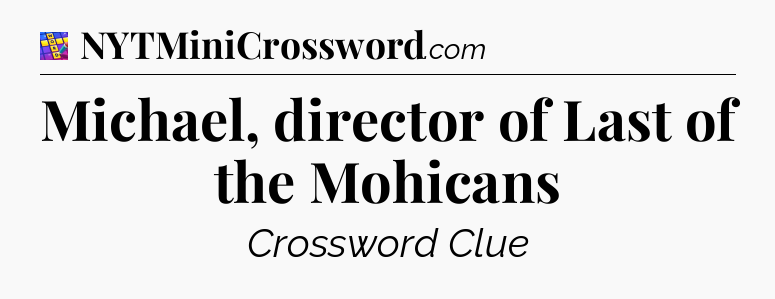 NYTMiniCrossword.com

Michael, director of Last of the Mohicans

Crossword Clue